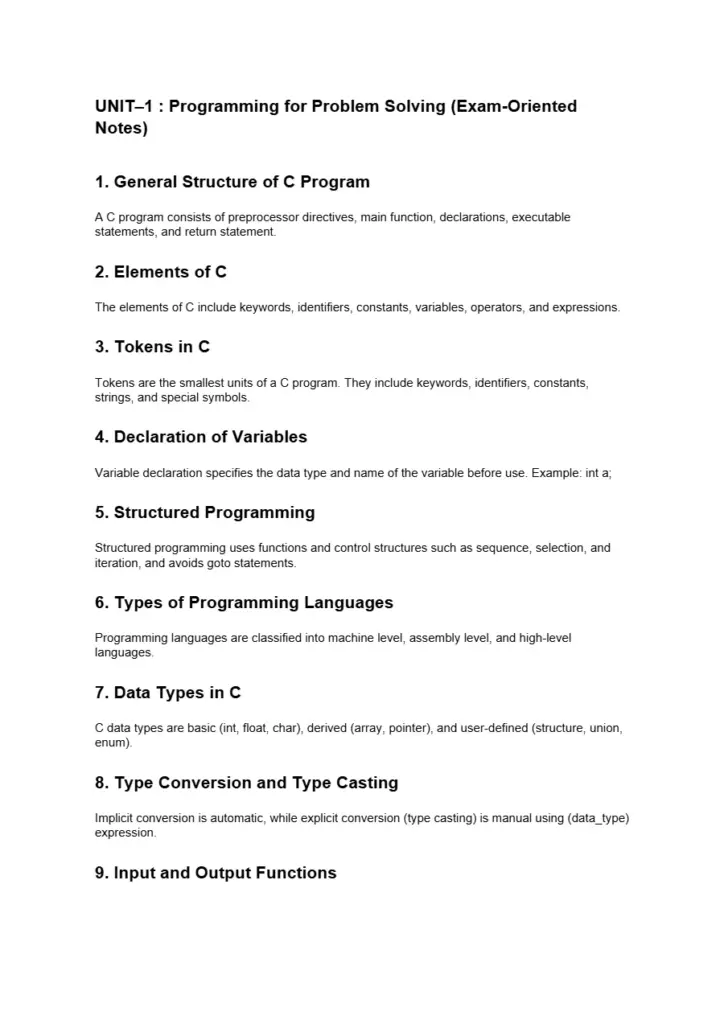 UNIT–1 : Programming for Problem Solving (Exam-Oriented Notes)

1. General Structure of C Program

A C program consists of preprocessor directives, main function, declarations, executable statements, and return statement.

2. Elements of C

The elements of C include keywords, identifiers, constants, variables, operators, and expressions.

3. Tokens in C

Tokens are the smallest units of a C program. They include keywords, identifiers, constants, strings, and special symbols.

4. Declaration of Variables

Variable declaration specifies the data type and name of the variable before use. Example: int a;

5. Structured Programming

Structured programming uses functions and control structures such as sequence, selection, and iteration, and avoids goto statements.

6. Types of Programming Languages

Programming languages are classified into machine level, assembly level, and high-level languages.

7. Data Types in C

C data types are basic (int, float, char), derived (array, pointer), and user-defined (structure, union, enum).

8. Type Conversion and Type Casting

Implicit conversion is automatic, while explicit conversion (type casting) is manual using (data_type) expression.

9. Input and Output Functions